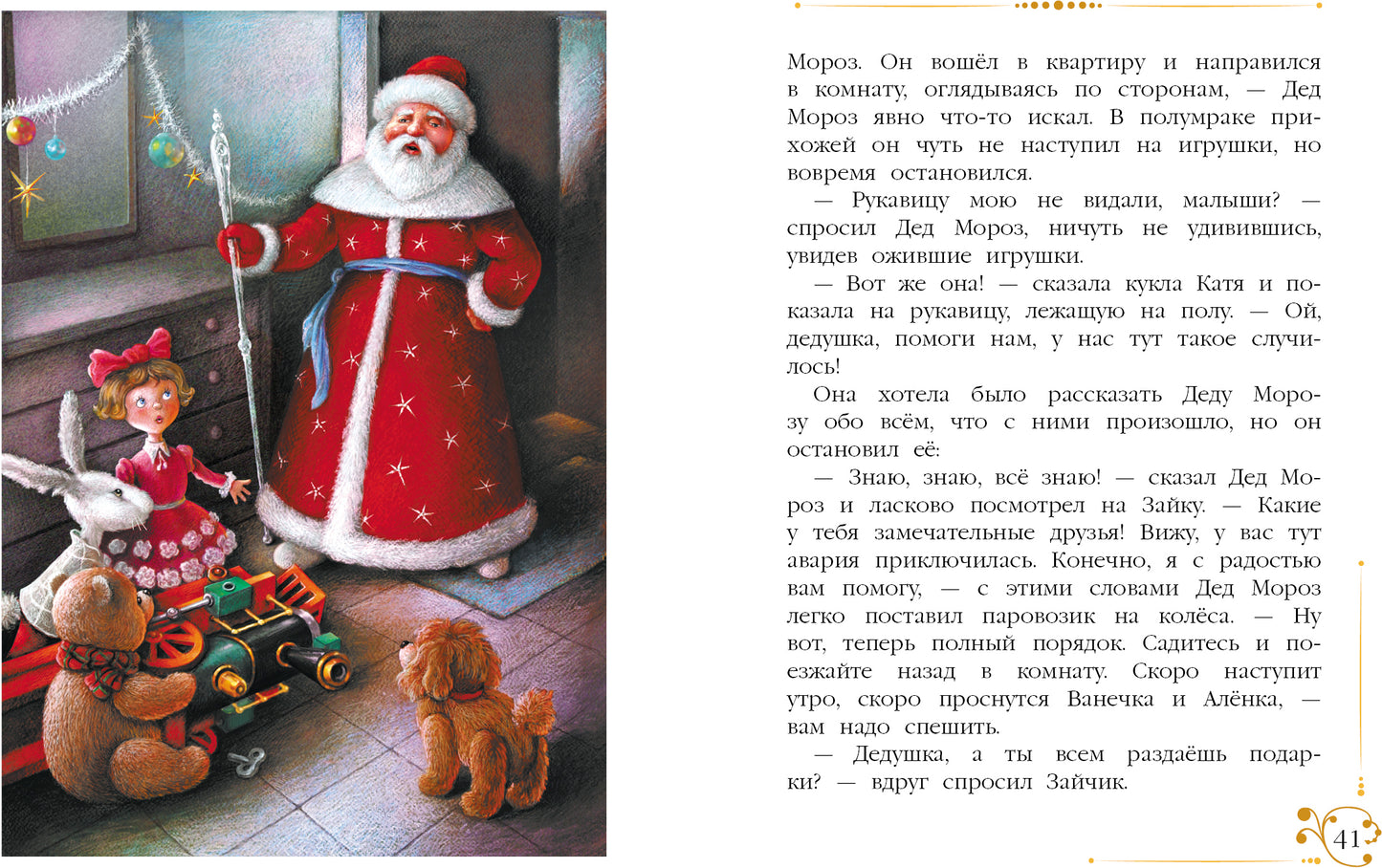 Мороз. Он вошёл в квартиру и направился в комнату, оглядываясь по сторонам, — Дед Мороз явно что-то искал. В полумраке прихожей он чуть не наступил на игрушки, но вовремя остановился.

— Рукавицу мою не видали, малыши? — спросил Дед Мороз, ничуть не удивившись, увидев ожившие игрушки.

— Вот же она! — сказала кукла Катя и показала на рукавицу, лежащую на полу. — Ой, дедушка, помоги нам, у нас тут такое случилось!

Она хотела было рассказать Деду Морозу обо всём, что с ними произошло, но он остановил её:

— Знаю, знаю, всё знаю! — сказал Дед Мороз и ласково посмотрел на Зайку. — Какие у тебя замечательные друзья! Вижу, у вас тут авария приключилась. Конечно, я с радостью вам помогу, — с этими словами Дед Мороз легко поставил паровозик на колёса. — Ну вот, теперь полный порядок. Садитесь и поезжайте назад в комнату. Скоро наступит утро, скоро проснутся Ванечка и Алёнка, — вам надо спешить.

— Дедушка, а ты всем раздаёшь подарки? — вдруг спросил Зайчик.

41